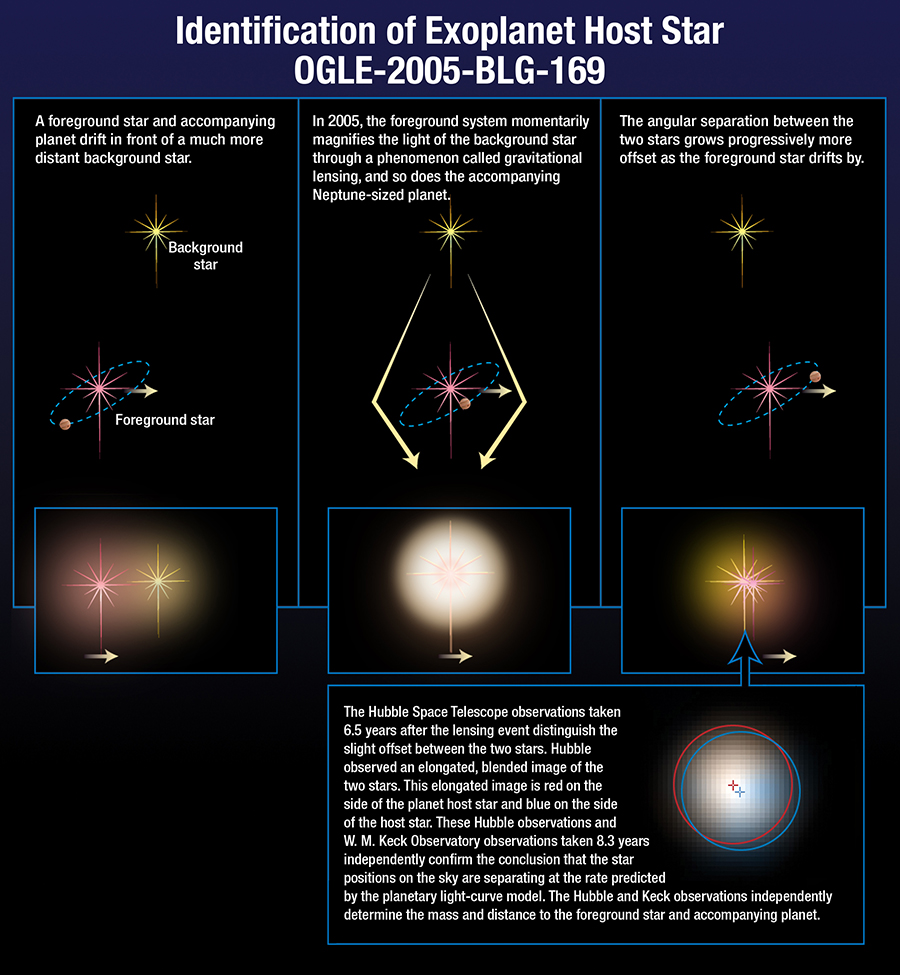 Identification of Exoplanet Host Star
OGLE-2005-BLG-169

A foreground star and accompanying planet drift in front of a much more distant background star.

Background star

Foreground star

In 2005, the foreground system momentarily magnifies the light of the background star through a phenomenon called gravitational lensing, and so does the accompanying Neptune-sized planet.

The angular separation between the two stars grows progressively more offset as the foreground star drifts by.

The Hubble Space Telescope observations taken 6.5 years after the lensing event distinguish the slight offset between the two stars. Hubble observed an elongated, blended image of the two stars. This elongated image is red on the side of the planet host star and blue on the side of the host star. These Hubble observations and W. M. Keck Observatory observations taken 8.3 years independently confirm the conclusion that the star positions on the sky are separating at the rate predicted by the planetary light-curve model. The Hubble and Keck observations independently determine the mass and distance to the foreground star and accompanying planet.